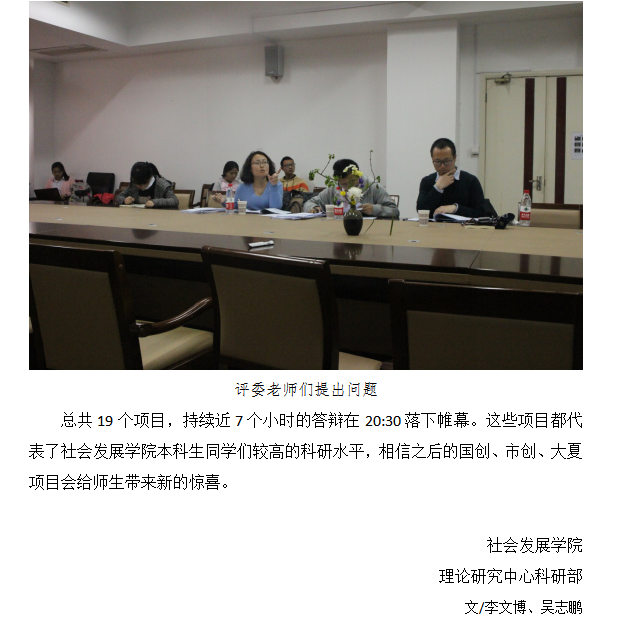 评委老师们提出问题

总共 19 个项目，持续近 7 个小时的答辩在 20:30 落下帷幕。这些项目都代表了社会发展学院本科生同学们较高的科研水平，相信之后的国创、市创、大夏项目会给师生带来新的惊喜。

社会发展学院
理论研究中心科研部
文/李文博、吴志鹏